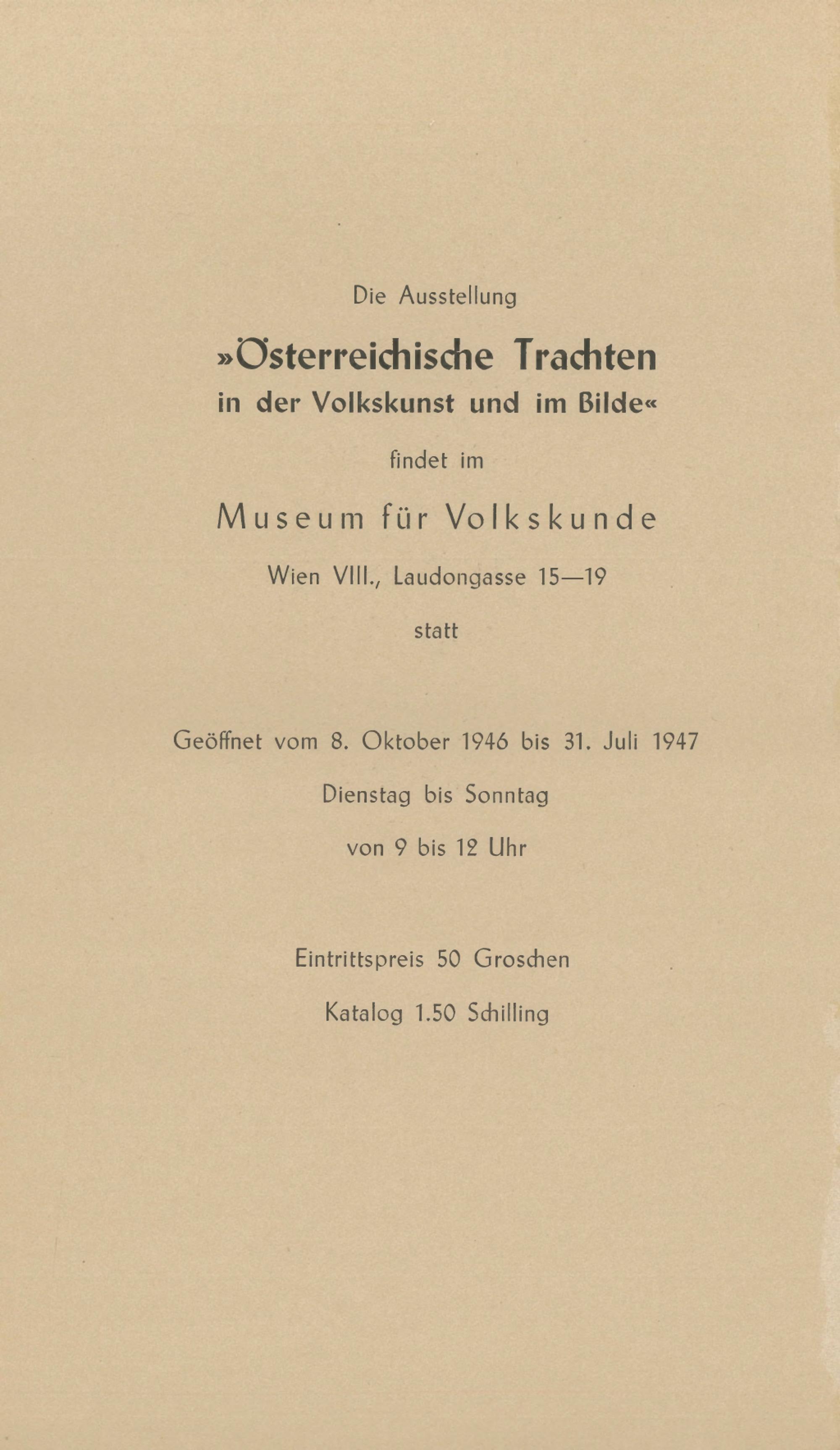 Die Ausstellung

»Österreichische Trachten in der Volkskunst und im Bilde«

findet im

Museum für Volkskunde

Wien VIII., Laudongasse 15—19

statt

Geöffnet vom 8. Oktober 1946 bis 31. Juli 1947

Dienstag bis Sonntag

von 9 bis 12 Uhr

Eintrittspreis 50 Groschen

Katalog 1.50 Schilling